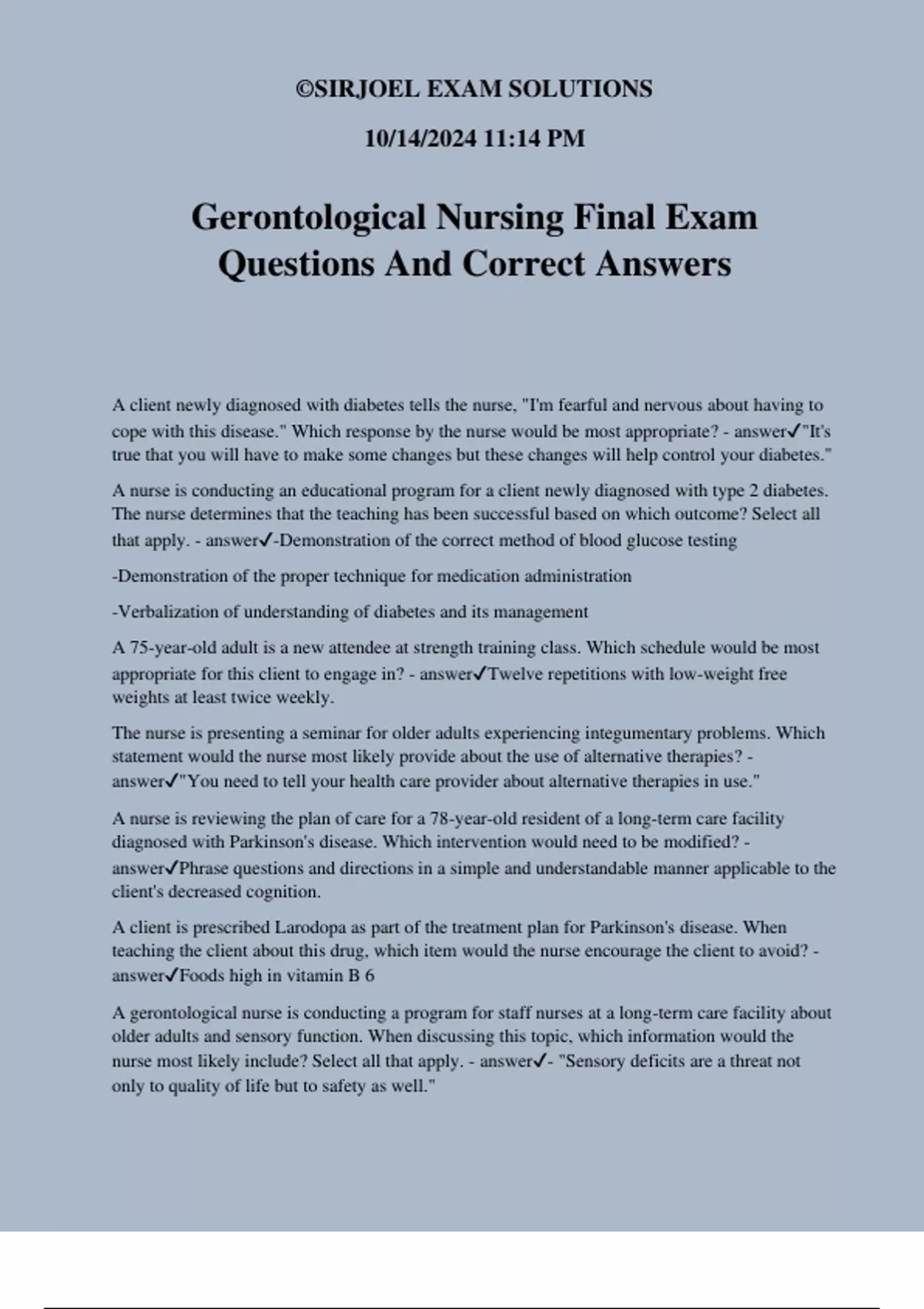 ©SIRJOEL EXAM SOLUTIONS

10/14/2024 11:14 PM

Gerontological Nursing Final Exam Questions And Correct Answers

A client newly diagnosed with diabetes tells the nurse, "I'm fearful and nervous about having to cope with this disease." Which response by the nurse would be most appropriate? - answer✓"It's true that you will have to make some changes but these changes will help control your diabetes."

A nurse is conducting an educational program for a client newly diagnosed with type 2 diabetes. The nurse determines that the teaching has been successful based on which outcome? Select all that apply. - answer✓-Demonstration of the correct method of blood glucose testing

-Demonstration of the proper technique for medication administration

-Verbalization of understanding of diabetes and its management

A 75-year-old adult is a new attendee at strength training class. Which schedule would be most appropriate for this client to engage in? - answer✓Twelve repetitions with low-weight free weights at least twice weekly.

The nurse is presenting a seminar for older adults experiencing integumentary problems. Which statement would the nurse most likely provide about the use of alternative therapies? - answer✓"You need to tell your health care provider about alternative therapies in use."

A nurse is reviewing the plan of care for a 78-year-old resident of a long-term care facility diagnosed with Parkinson's disease. Which intervention would need to be modified? - answer✓Phrase questions and directions in a simple and understandable manner applicable to the client's decreased cognition.

A client is prescribed Larodopa as part of the treatment plan for Parkinson's disease. When teaching the client about this drug, which item would the nurse encourage the client to avoid? - answer✓Foods high in vitamin B 6

A gerontological nurse is conducting a program for staff nurses at a long-term care facility about older adults and sensory function. When discussing this topic, which information would the nurse most likely include? Select all that apply. - answer✓- "Sensory deficits are a threat not only to quality of life but to safety as well."